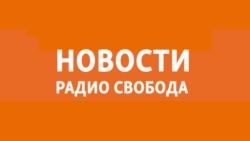 НОВОСТИ
РАДИО СВОБОДА